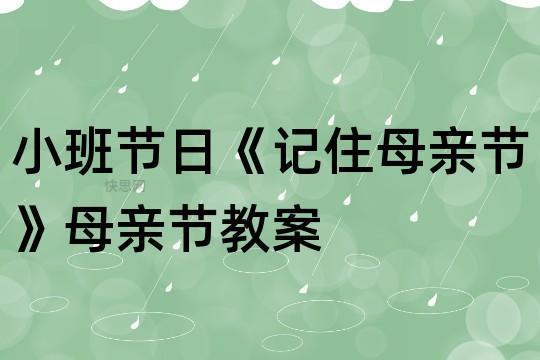 小班节日《记住母亲节》母亲节教案

快思网